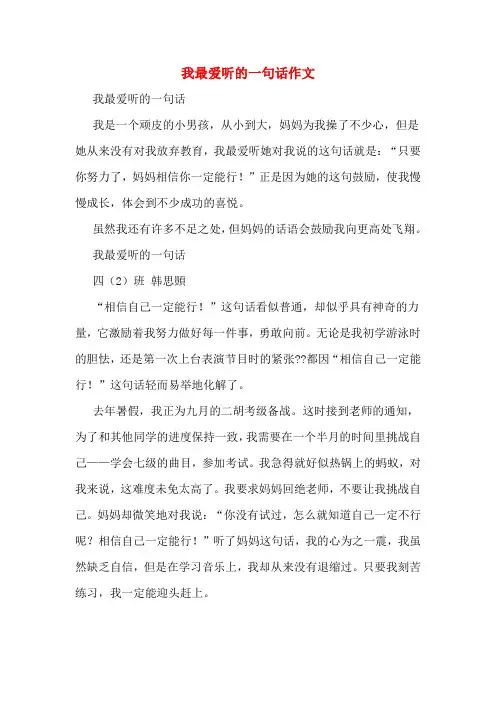 我最爱听的一句话作文

我最爱听的一句话

我是一个顽皮的小男孩，从小到大，妈妈为我操了不少心，但是她从来没有对我放弃教育，我最爱听她对我说的这句话就是：“只要你努力了，妈妈相信你一定能行！”正是因为她的这句鼓励，使我慢慢成长，体会到不少成功的喜悦。

虽然我还有许多不足之处，但妈妈的话语会鼓励我向更高处飞翔。

我最爱听的一句话

四（2）班 韩思颐

“相信自己一定能行！”这句话看似普通，却似乎具有神奇的力量，它激励着我努力做好每一件事，勇敢向前。无论是我初学游泳时的胆怯，还是第一次上台表演节目时的紧张??都因“相信自己一定能行！”这句话轻而易举地化解了。

去年暑假，我正为九月的二胡考级备战。这时接到老师的通知，为了和其他同学的进度保持一致，我需要在一个半月的时间里挑战自己——学会七级的曲目，参加考试。我急得就好似热锅上的蚂蚁，对我来说，这难度未免太高了。我要求妈妈回绝老师，不要让我挑战自己。妈妈却微笑地对我说：“你没有试过，怎么就知道自己一定不行呢？相信自己一定能行！”听了妈妈这句话，我的心为之一震，我虽然缺乏自信，但是在学习音乐上，我却从来没有退缩过。只要我刻苦练习，我一定能迎头赶上。